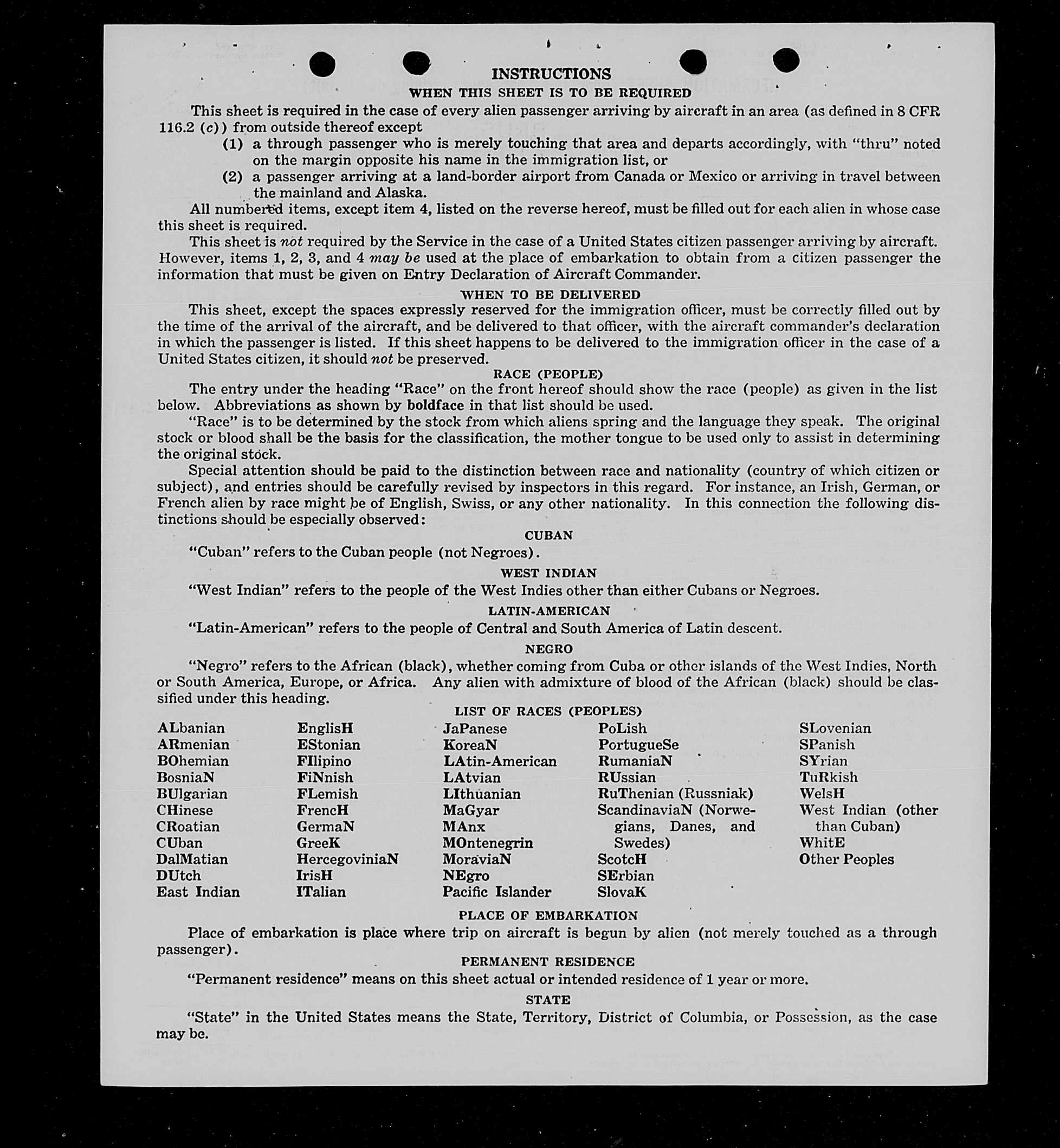 INSTRUCTIONS
WHEN THIS SHEET IS TO BE REQUIRED

This sheet is required in the case of every alien passenger arriving by aircraft in an area (as defined in 8 CFR 116.2 (c)) from outside thereof except
(1) a through passenger who is merely touching that area and departs accordingly, with "thru" noted on the margin opposite his name in the immigration list, or
(2) a passenger arriving at a land-border airport from Canada or Mexico or arriving in travel between the mainland and Alaska.

All numbered items, except item 4, listed on the reverse hereof, must be filled out for each alien in whose case this sheet is required.

This sheet is not required by the Service in the case of a United States citizen passenger arriving by aircraft. However, items 1, 2, 3, and 4 may be used at the place of embarkation to obtain from a citizen passenger the information that must be given on Entry Declaration of Aircraft Commander.

WHEN TO BE DELIVERED

This sheet, except the spaces expressly reserved for the immigration officer, must be correctly filled out by the time of the arrival of the aircraft, and be delivered to that officer, with the aircraft commander's declaration in which the passenger is listed. If this sheet happens to be delivered to the immigration officer in the case of a United States citizen, it should not be preserved.

RACE (PEOPLE)

The entry under the heading "Race" on the front hereof should show the race (people) as given in the list below. Abbreviations as shown by boldface in that list should be used.

"Race" is to be determined by the stock from which aliens spring and the language they speak. The original stock or blood shall be the basis for the classification, the mother tongue to be used only to assist in determining the original stock.

Special attention should be paid to the distinction between race and nationality (country of which citizen or subject), and entries should be carefully revised by inspectors in this regard. For instance, an Irish, German, or French alien by race might be of English, Swiss, or any other nationality. In this connection the following distinctions should be especially observed:

CUBAN

"Cuban" refers to the Cuban people (not Negroes).

WEST INDIAN

"West Indian" refers to the people of the West Indies other than either Cubans or Negroes.

LATIN-AMERICAN

"Latin-American" refers to the people of Central and South America of Latin descent.

NEGRO

"Negro" refers to the African (black), whether coming from Cuba or other islands of the West Indies, North or South America, Europe, or Africa. Any alien with admixture of blood of the African (black) should be classified under this heading.

LIST OF RACES (PEOPLES)

ALbanian
ARmenian
BOhemian
BosniaN
BUlgarian
CHinese
CRoatian
CUban
DalMatian
DUtch
East Indian

EnglisH
EStonian
FIlipino
FiNnish
FLemish
FrencH
GermaN
GreeK
HercegoviniaN
IrisH
ITalian

JaPanese
KoreaN
LAtin-American
LAtvian
LIthuanian
MaGyar
MAnx
MOntenegrin
MoraviaN
NEgro
Pacific Islander

PoLish
PortugueSe
RumaniaN
RUssian
RuThenian (Russniak)
ScandinaviaN (Norwegians, Danes, and Swedes)
ScotcH
SErbian
SlovaK

SLovenian
SPanish
SYrian
TuRkish
WelsH
West Indian (other than Cuban)
WhitE
Other Peoples

PLACE OF EMBARKATION

Place of embarkation is place where trip on aircraft is begun by alien (not merely touched as a through passenger).

PERMANENT RESIDENCE

"Permanent residence" means on this sheet actual or intended residence of 1 year or more.

STATE

"State" in the United States means the State, Territory, District of Columbia, or Possession, as the case may be.